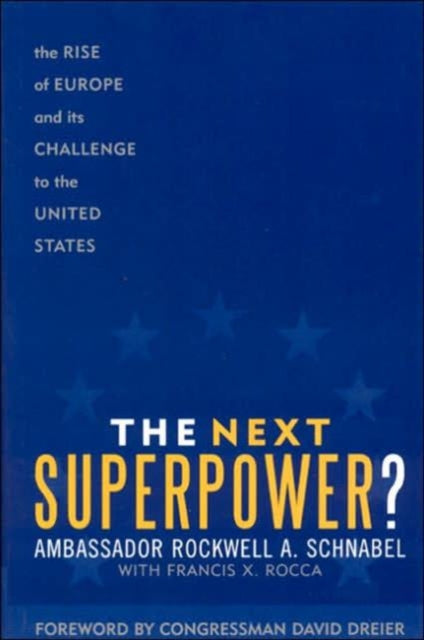 the RISE of EUROPE and its CHALLENGE to the UNITED STATES

THE NEXT SUPERPOWER?

AMBASSADOR ROCKWELL A. SCHNABEL
WITH FRANCIS X. ROCCA

FOREWORD BY CONGRESSMAN DAVID DREIER